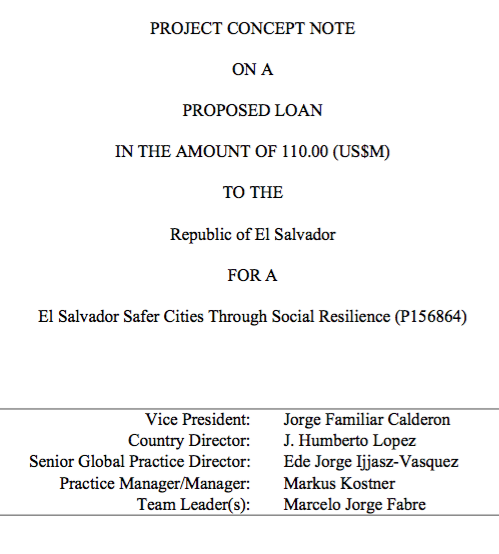 PROJECT CONCEPT NOTE

ON A

PROPOSED LOAN

IN THE AMOUNT OF 110.00 (US$M)

TO THE

Republic of El Salvador

FOR A

El Salvador Safer Cities Through Social Resilience (P156864)

| | |
|---|---|
| Vice President: | Jorge Familiar Calderon |
| Country Director: | J. Humberto Lopez |
| Senior Global Practice Director: | Ede Jorge Ijjasz-Vasquez |
| Practice Manager/Manager: | Markus Kostner |
| Team Leader(s): | Marcelo Jorge Fabre |